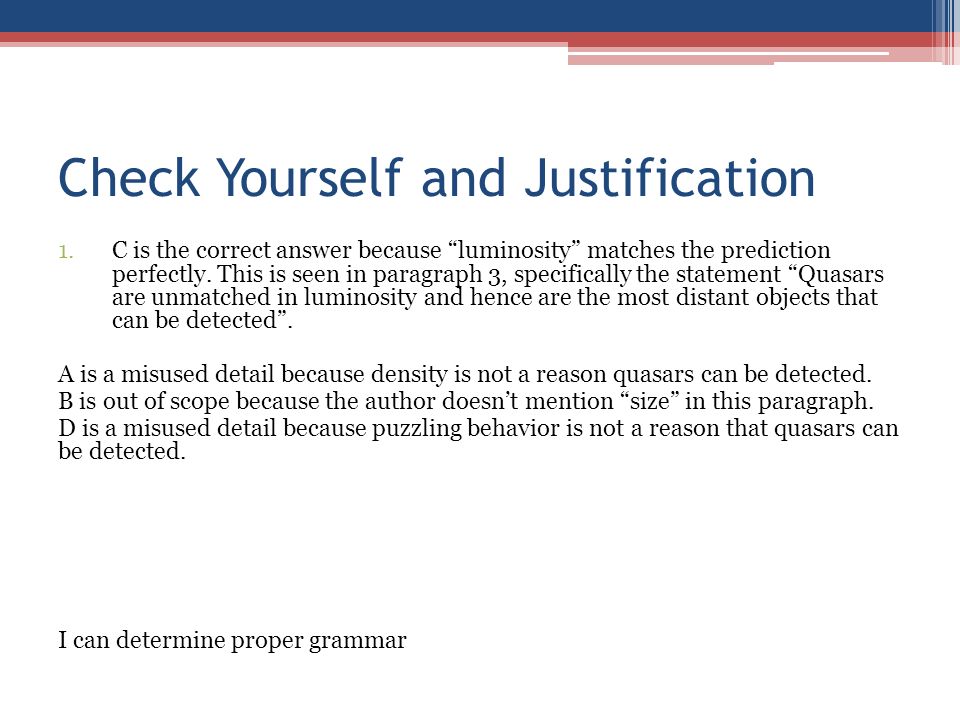 Check Yourself and Justification

1. C is the correct answer because “luminosity” matches the prediction perfectly. This is seen in paragraph 3, specifically the statement “Quasars are unmatched in luminosity and hence are the most distant objects that can be detected”.

A is a misused detail because density is not a reason quasars can be detected.

B is out of scope because the author doesn’t mention “size” in this paragraph.

D is a misused detail because puzzling behavior is not a reason that quasars can be detected.

I can determine proper grammar